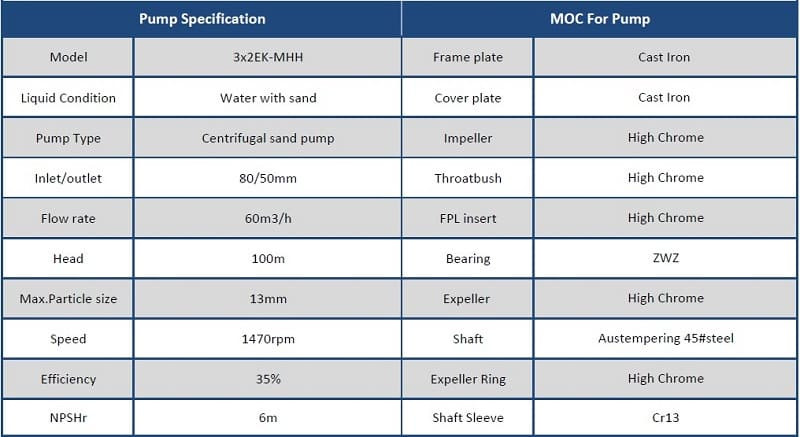 | Pump Specification | | MOC For Pump | |
|---|---|---|---|
| Model | 3x2EK-MHH | Frame plate | Cast Iron |
| Liquid Condition | Water with sand | Cover plate | Cast Iron |
| Pump Type | Centrifugal sand pump | Impeller | High Chrome |
| Inlet/outlet | 80/50mm | Throatbush | High Chrome |
| Flow rate | 60m3/h | FPL insert | High Chrome |
| Head | 100m | Bearing | ZWZ |
| Max.Particle size | 13mm | Expeller | High Chrome |
| Speed | 1470rpm | Shaft | Austempering 45#steel |
| Efficiency | 35% | Expeller Ring | High Chrome |
| NPSHr | 6m | Shaft Sleeve | Cr13 |